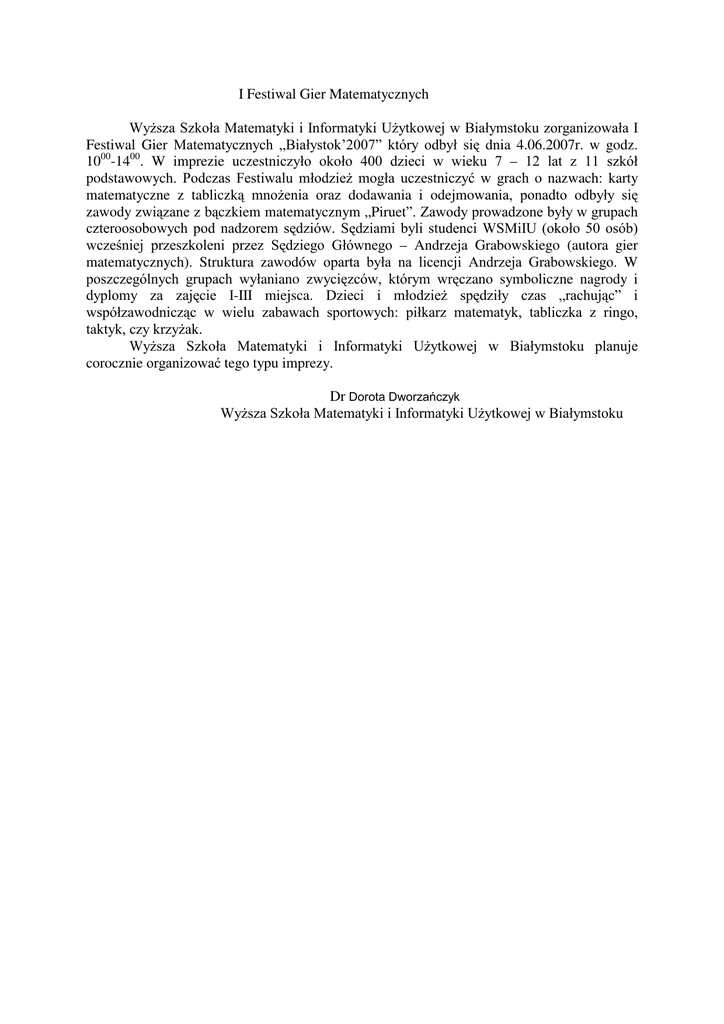 I Festiwal Gier Matematycznych

Wyższa Szkoła Matematyki i Informatyki Użytkowej w Białymstoku zorganizowała I Festiwal Gier Matematycznych „Białystok'2007" który odbył się dnia 4.06.2007r. w godz. $10^{00}$-$14^{00}$. W imprezie uczestniczyło około 400 dzieci w wieku 7 – 12 lat z 11 szkół podstawowych. Podczas Festiwalu młodzież mogła uczestniczyć w grach o nazwach: karty matematyczne z tabliczką mnożenia oraz dodawania i odejmowania, ponadto odbyły się zawody związane z bączkiem matematycznym „Piruet". Zawody prowadzone były w grupach czteroosobowych pod nadzorem sędziów. Sędziami byli studenci WSMiIU (około 50 osób) wcześniej przeszkoleni przez Sędziego Głównego – Andrzeja Grabowskiego (autora gier matematycznych). Struktura zawodów oparta była na licencji Andrzeja Grabowskiego. W poszczególnych grupach wyłaniano zwycięzców, którym wręczano symboliczne nagrody i dyplomy za zajęcie I-III miejsca. Dzieci i młodzież spędziły czas „rachując" i współzawodnicząc w wielu zabawach sportowych: piłkarz matematyk, tabliczka z ringo, taktyk, czy krzyżak.

Wyższa Szkoła Matematyki i Informatyki Użytkowej w Białymstoku planuje corocznie organizować tego typu imprezy.

Dr Dorota Dworzańczyk
Wyższa Szkoła Matematyki i Informatyki Użytkowej w Białymstoku